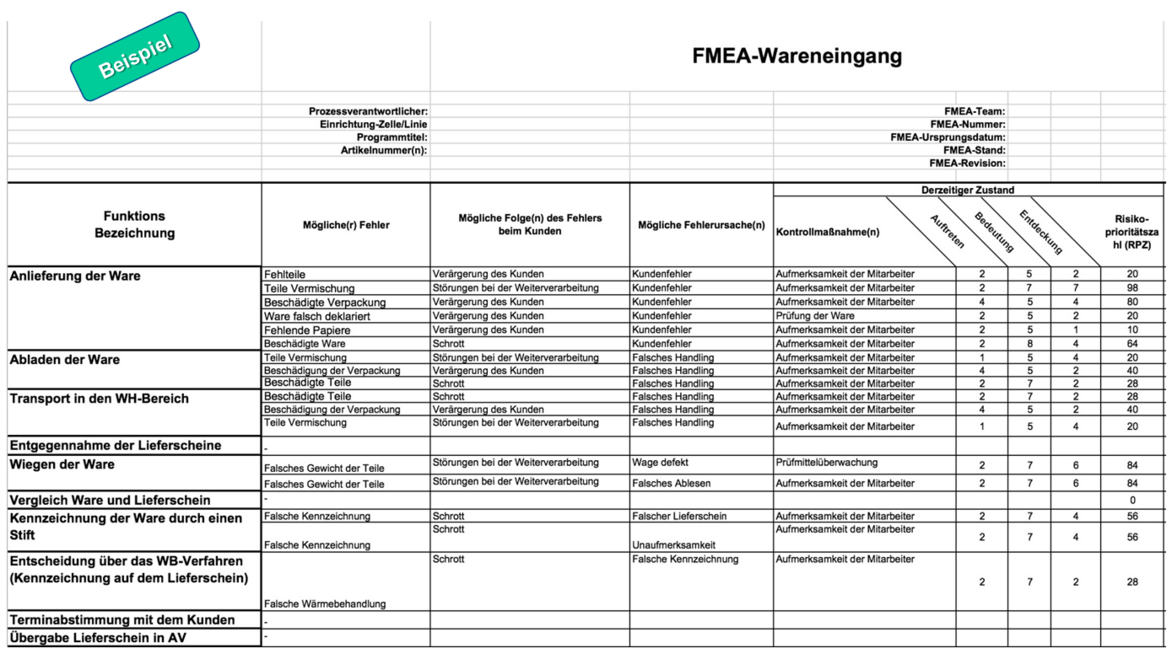 Beispiel

FMEA-Wareneingang

Prozessverantwortlicher:
Einrichtung-Zelle/Linie
Programmtitel:
Artikelnummer(n):

FMEA-Team:
FMEA-Nummer:
FMEA-Ursprungsdatum:
FMEA-Stand:
FMEA-Revision:

Derzeitiger Zustand

| Funktions Bezeichnung | Mögliche(r) Fehler | Mögliche Folge(n) des Fehlers beim Kunden | Mögliche Fehlerursache(n) | Kontrollmaßnahme(n) | Auftreten | Bedeutung | Entdeckung | Risiko-prioritätszahl (RPZ) |
|---|---|---|---|---|---|---|---|---|
| Anlieferung der Ware | Fehlteile | Verärgerung des Kunden | Kundenfehler | Aufmerksamkeit der Mitarbeiter | 2 | 5 | 2 | 20 |
| | Teile Vermischung | Störungen bei der Weiterverarbeitung | Kundenfehler | Aufmerksamkeit der Mitarbeiter | 2 | 7 | 7 | 98 |
| | Beschädigte Verpackung | Verärgerung des Kunden | Kundenfehler | Aufmerksamkeit der Mitarbeiter | 4 | 5 | 4 | 80 |
| | Ware falsch deklariert | Verärgerung des Kunden | Kundenfehler | Prüfung der Ware | 2 | 5 | 2 | 20 |
| | Fehlende Papiere | Verärgerung des Kunden | Kundenfehler | Aufmerksamkeit der Mitarbeiter | 2 | 5 | 1 | 10 |
| | Beschädigte Ware | Schrott | Kundenfehler | Aufmerksamkeit der Mitarbeiter | 2 | 8 | 4 | 64 |
| Abladen der Ware | Teile Vermischung | Störungen bei der Weiterverarbeitung | Falsches Handling | Aufmerksamkeit der Mitarbeiter | 1 | 5 | 4 | 20 |
| | Beschädigung der Verpackung | Verärgerung des Kunden | Falsches Handling | Aufmerksamkeit der Mitarbeiter | 4 | 5 | 2 | 40 |
| | Beschädigte Teile | Schrott | Falsches Handling | Aufmerksamkeit der Mitarbeiter | 2 | 7 | 2 | 28 |
| Transport in den WH-Bereich | Beschädigte Teile | Schrott | Falsches Handling | Aufmerksamkeit der Mitarbeiter | 2 | 7 | 2 | 28 |
| | Beschädigung der Verpackung | Verärgerung des Kunden | Falsches Handling | Aufmerksamkeit der Mitarbeiter | 4 | 5 | 2 | 40 |
| | Teile Vermischung | Störungen bei der Weiterverarbeitung | Falsches Handling | Aufmerksamkeit der Mitarbeiter | 1 | 5 | 4 | 20 |
| Entgegennahme der Lieferscheine | - | | | | | | | |
| Wiegen der Ware | Falsches Gewicht der Teile | Störungen bei der Weiterverarbeitung | Wage defekt | Prüfmittelüberwachung | 2 | 7 | 6 | 84 |
| | Falsches Gewicht der Teile | Störungen bei der Weiterverarbeitung | Falsches Ablesen | Aufmerksamkeit der Mitarbeiter | 2 | 7 | 6 | 84 |
| Vergleich Ware und Lieferschein | - | | | | | | | 0 |
| Kennzeichnung der Ware durch einen Stift | Falsche Kennzeichnung | Schrott | Falscher Lieferschein | Aufmerksamkeit der Mitarbeiter | 2 | 7 | 4 | 56 |
| | Falsche Kennzeichnung | Schrott | Unaufmerksamkeit | Aufmerksamkeit der Mitarbeiter | 2 | 7 | 4 | 56 |
| Entscheidung über das WB-Verfahren (Kennzeichnung auf dem Lieferschein) | Falsche Wärmebehandlung | Schrott | Falsche Kennzeichnung | Aufmerksamkeit der Mitarbeiter | 2 | 7 | 2 | 28 |
| Terminabstimmung mit dem Kunden | - | | | | | | | |
| Übergabe Lieferschein in AV | - | | | | | | | |